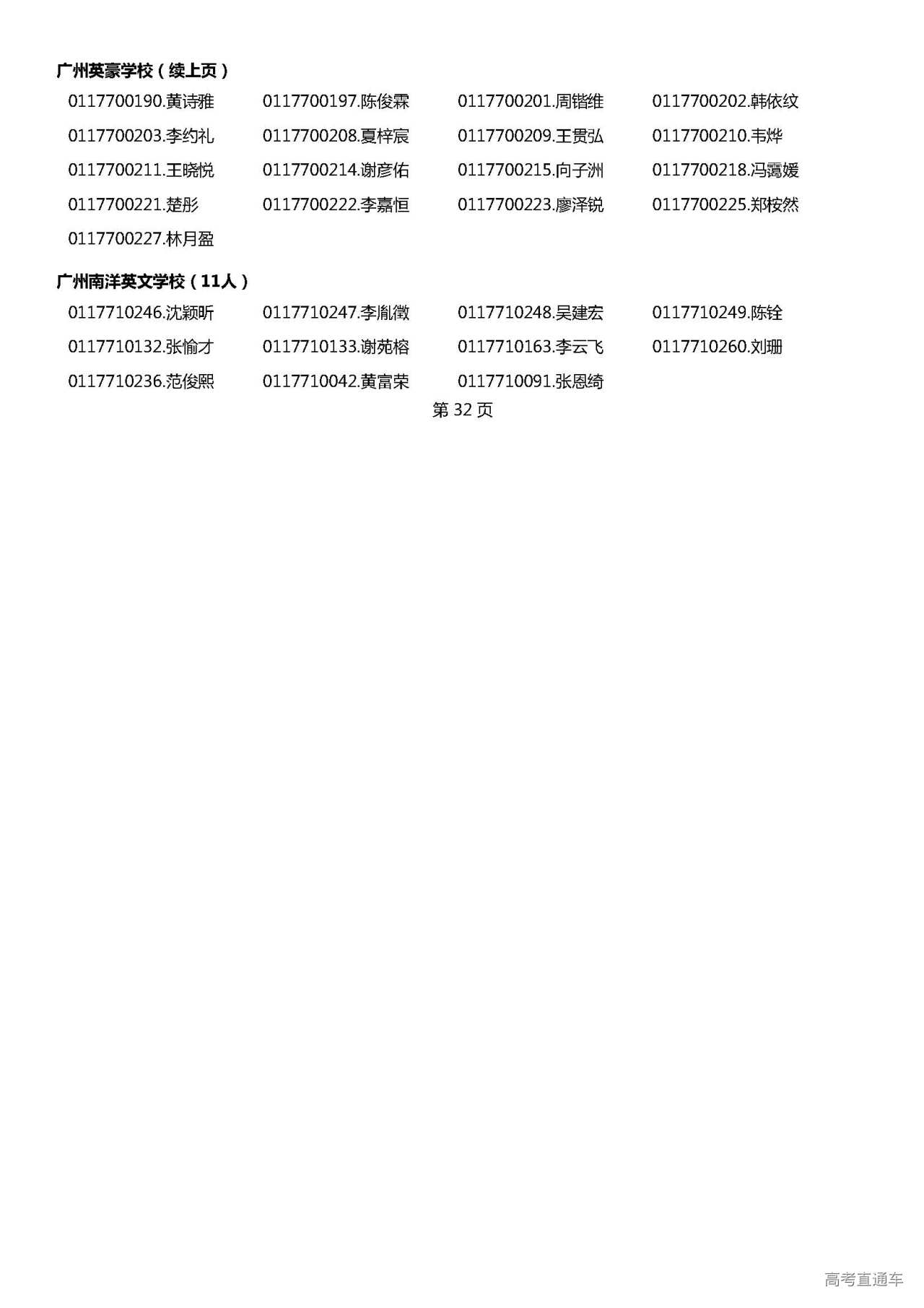 广州英豪学校（续上页）

0117700190.黄诗雅　0117700197.陈俊霖　0117700201.周锴维　0117700202.韩依纹
0117700203.李约礼　0117700208.夏梓宸　0117700209.王贯弘　0117700210.韦烨
0117700211.王晓悦　0117700214.谢彦佑　0117700215.向子洲　0117700218.冯霭媛
0117700221.楚彤　0117700222.李嘉恒　0117700223.廖泽锐　0117700225.郑桉然
0117700227.林月盈

广州南洋英文学校（11人）

0117710246.沈颖昕　0117710247.李胤徵　0117710248.吴建宏　0117710249.陈铨
0117710132.张愉才　0117710133.谢苑榕　0117710163.李云飞　0117710260.刘珊
0117710236.范俊熙　0117710042.黄富荣　0117710091.张恩绮

第 32 页

高考直通车